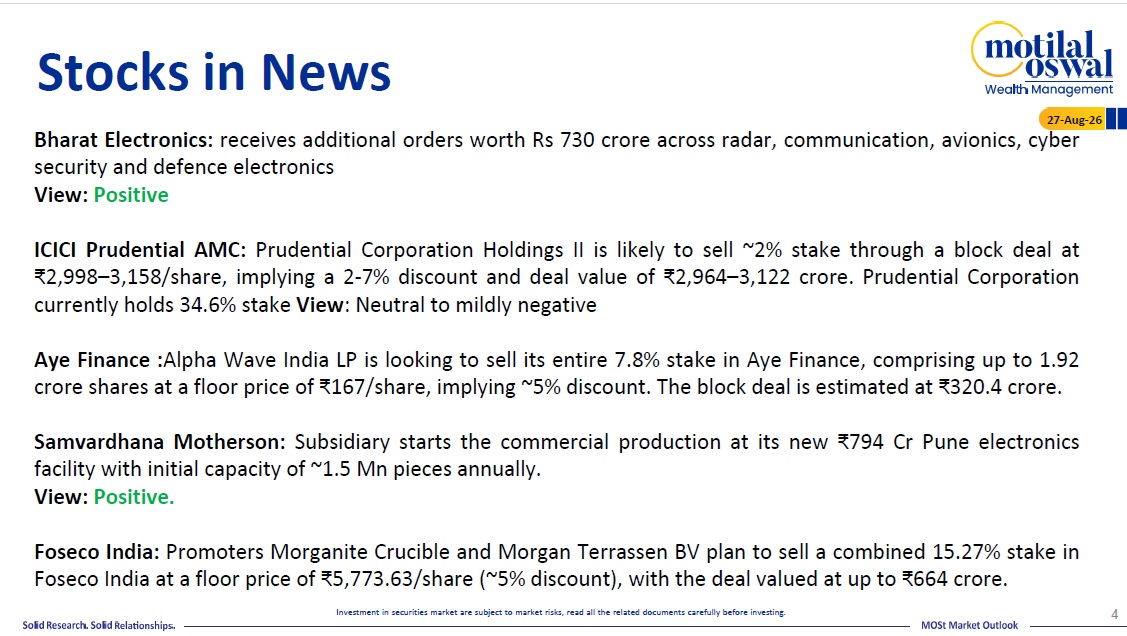 Stocks in News

motilal oswal
Wealth Management

27-Aug-26

Bharat Electronics: receives additional orders worth Rs 730 crore across radar, communication, avionics, cyber security and defence electronics
View: Positive

ICICI Prudential AMC: Prudential Corporation Holdings II is likely to sell ~2% stake through a block deal at ₹2,998–3,158/share, implying a 2-7% discount and deal value of ₹2,964–3,122 crore. Prudential Corporation currently holds 34.6% stake View: Neutral to mildly negative

Aye Finance :Alpha Wave India LP is looking to sell its entire 7.8% stake in Aye Finance, comprising up to 1.92 crore shares at a floor price of ₹167/share, implying ~5% discount. The block deal is estimated at ₹320.4 crore.

Samvardhana Motherson: Subsidiary starts the commercial production at its new ₹794 Cr Pune electronics facility with initial capacity of ~1.5 Mn pieces annually.
View: Positive.

Foseco India: Promoters Morganite Crucible and Morgan Terrassen BV plan to sell a combined 15.27% stake in Foseco India at a floor price of ₹5,773.63/share (~5% discount), with the deal valued at up to ₹664 crore.

Solid Research. Solid Relationships.

Investment in securities market are subject to market risks, read all the related documents carefully before investing.

MOSt Market Outlook

4